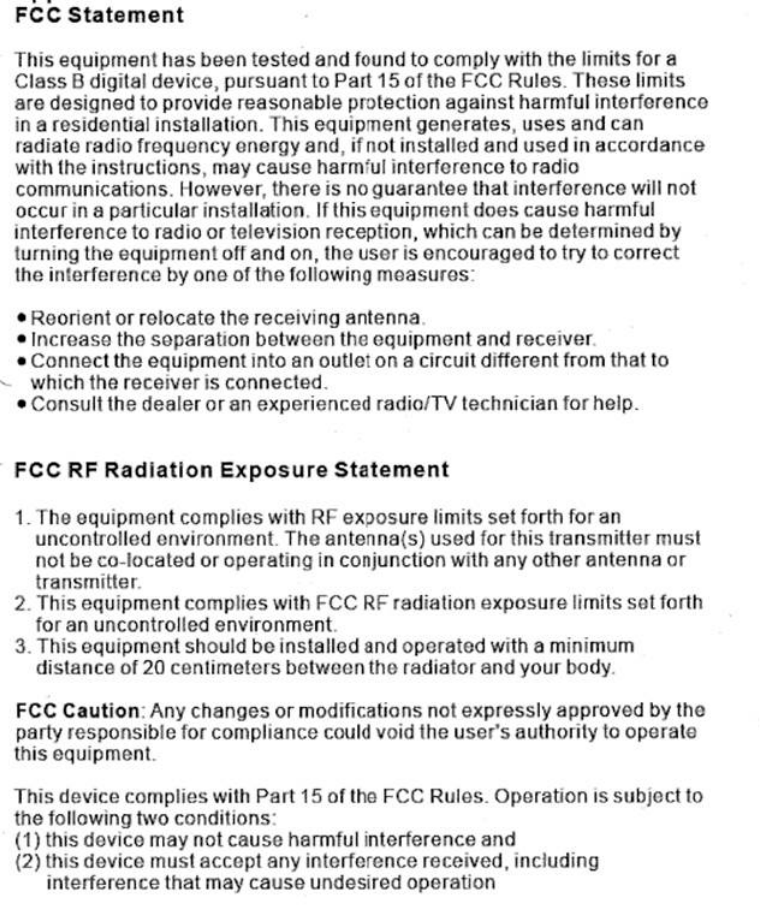 FCC Statement

This equipment has been tested and found to comply with the limits for a Class B digital device, pursuant to Part 15 of the FCC Rules. These limits are designed to provide reasonable protection against harmful interference in a residential installation. This equipment generates, uses and can radiate radio frequency energy and, if not installed and used in accordance with the instructions, may cause harmful interference to radio communications. However, there is no guarantee that interference will not occur in a particular installation. If this equipment does cause harmful interference to radio or television reception, which can be determined by turning the equipment off and on, the user is encouraged to try to correct the interference by one of the following measures:

• Reorient or relocate the receiving antenna.
• Increase the separation between the equipment and receiver.
• Connect the equipment into an outlet on a circuit different from that to which the receiver is connected.
• Consult the dealer or an experienced radio/TV technician for help.

FCC RF Radiation Exposure Statement

1. The equipment complies with RF exposure limits set forth for an uncontrolled environment. The antenna(s) used for this transmitter must not be co-located or operating in conjunction with any other antenna or transmitter.
2. This equipment complies with FCC RF radiation exposure limits set forth for an uncontrolled environment.
3. This equipment should be installed and operated with a minimum distance of 20 centimeters between the radiator and your body.

FCC Caution: Any changes or modifications not expressly approved by the party responsible for compliance could void the user's authority to operate this equipment.

This device complies with Part 15 of the FCC Rules. Operation is subject to the following two conditions:
(1) this device may not cause harmful interference and
(2) this device must accept any interference received, including interference that may cause undesired operation